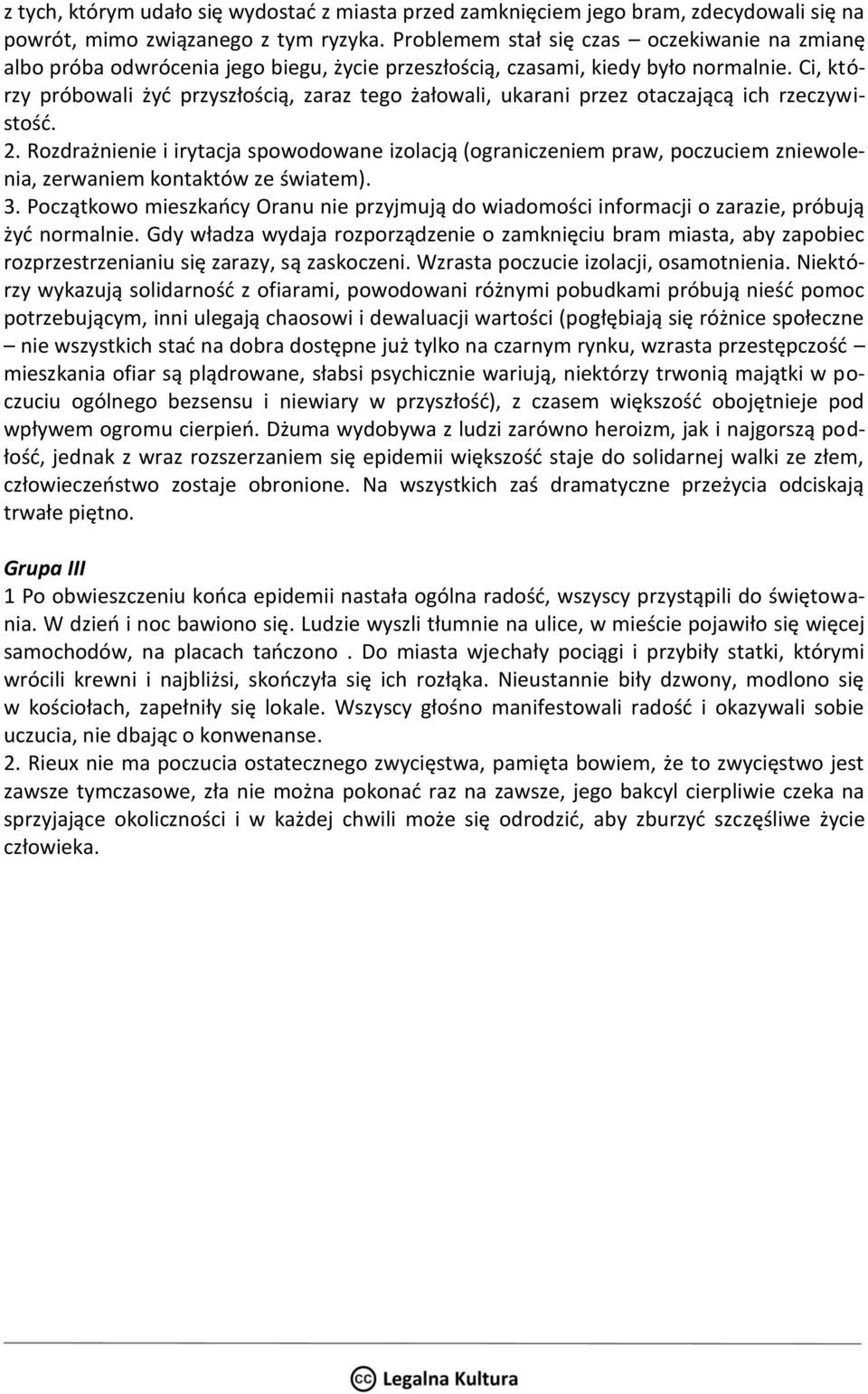 z tych, którym udało się wydostać z miasta przed zamknięciem jego bram, zdecydowali się na powrót, mimo związanego z tym ryzyka. Problemem stał się czas – oczekiwanie na zmianę albo próba odwrócenia jego biegu, życie przeszłością, czasami, kiedy było normalnie. Ci, którzy próbowali żyć przyszłością, zaraz tego żałowali, ukarani przez otaczającą ich rzeczywistość.
2. Rozdrażnienie i irytacja spowodowane izolacją (ograniczeniem praw, poczuciem zniewolenia, zerwaniem kontaktów ze światem).
3. Początkowo mieszkańcy Oranu nie przyjmują do wiadomości informacji o zarazie, próbują żyć normalnie. Gdy władza wydaja rozporządzenie o zamknięciu bram miasta, aby zapobiec rozprzestrzenianiu się zarazy, są zaskoczeni. Wzrasta poczucie izolacji, osamotnienia. Niektórzy wykazują solidarność z ofiarami, powodowani różnymi pobudkami próbują nieść pomoc potrzebującym, inni ulegają chaosowi i dewaluacji wartości (pogłębiają się różnice społeczne – nie wszystkich stać na dobra dostępne już tylko na czarnym rynku, wzrasta przestępczość – mieszkania ofiar są plądrowane, słabsi psychicznie wariują, niektórzy trwonią majątki w poczuciu ogólnego bezsensu i niewiary w przyszłość), z czasem większość obojętnieje pod wpływem ogromu cierpień. Dżuma wydobywa z ludzi zarówno heroizm, jak i najgorszą podłość, jednak z wraz rozszerzaniem się epidemii większość staje do solidarnej walki ze złem, człowieczeństwo zostaje obronione. Na wszystkich zaś dramatyczne przeżycia odciskają trwałe piętno.

Grupa III
1 Po obwieszczeniu końca epidemii nastała ogólna radość, wszyscy przystąpili do świętowania. W dzień i noc bawiono się. Ludzie wyszli tłumnie na ulice, w mieście pojawiło się więcej samochodów, na placach tańczono . Do miasta wjechały pociągi i przybiły statki, którymi wrócili krewni i najbliżsi, skończyła się ich rozłąka. Nieustannie biły dzwony, modlono się w kościołach, zapełniły się lokale. Wszyscy głośno manifestowali radość i okazywali sobie uczucia, nie dbając o konwenanse.
2. Rieux nie ma poczucia ostatecznego zwycięstwa, pamięta bowiem, że to zwycięstwo jest zawsze tymczasowe, zła nie można pokonać raz na zawsze, jego bakcyl cierpliwie czeka na sprzyjające okoliczności i w każdej chwili może się odrodzić, aby zburzyć szczęśliwe życie człowieka.

Legalna Kultura